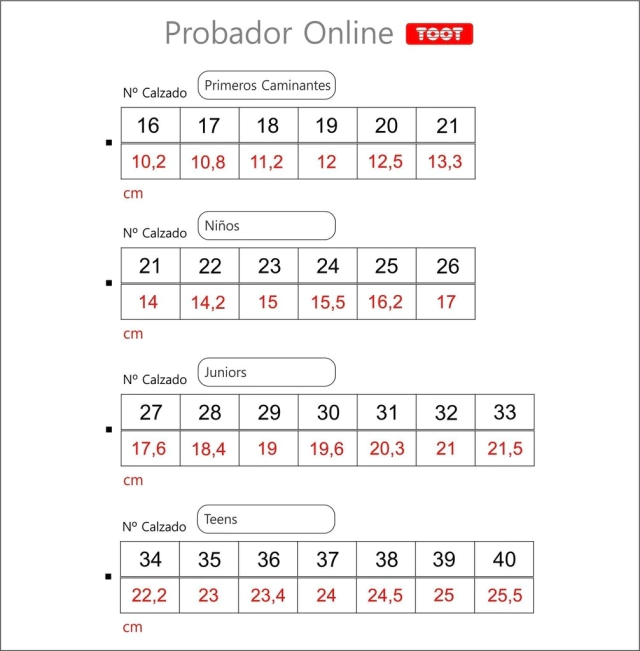 Probador Online TOOT

Nº Calzado Primeros Caminantes

| 16 | 17 | 18 | 19 | 20 | 21 |
|---|---|---|---|---|---|
| 10,2 | 10,8 | 11,2 | 12 | 12,5 | 13,3 |

cm

Nº Calzado Niños

| 21 | 22 | 23 | 24 | 25 | 26 |
|---|---|---|---|---|---|
| 14 | 14,2 | 15 | 15,5 | 16,2 | 17 |

cm

Nº Calzado Juniors

| 27 | 28 | 29 | 30 | 31 | 32 | 33 |
|---|---|---|---|---|---|---|
| 17,6 | 18,4 | 19 | 19,6 | 20,3 | 21 | 21,5 |

cm

Nº Calzado Teens

| 34 | 35 | 36 | 37 | 38 | 39 | 40 |
|---|---|---|---|---|---|---|
| 22,2 | 23 | 23,4 | 24 | 24,5 | 25 | 25,5 |

cm